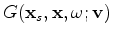 $G(\mathbf{x}_s, \mathbf{x}, \omega; \mathbf{v})$